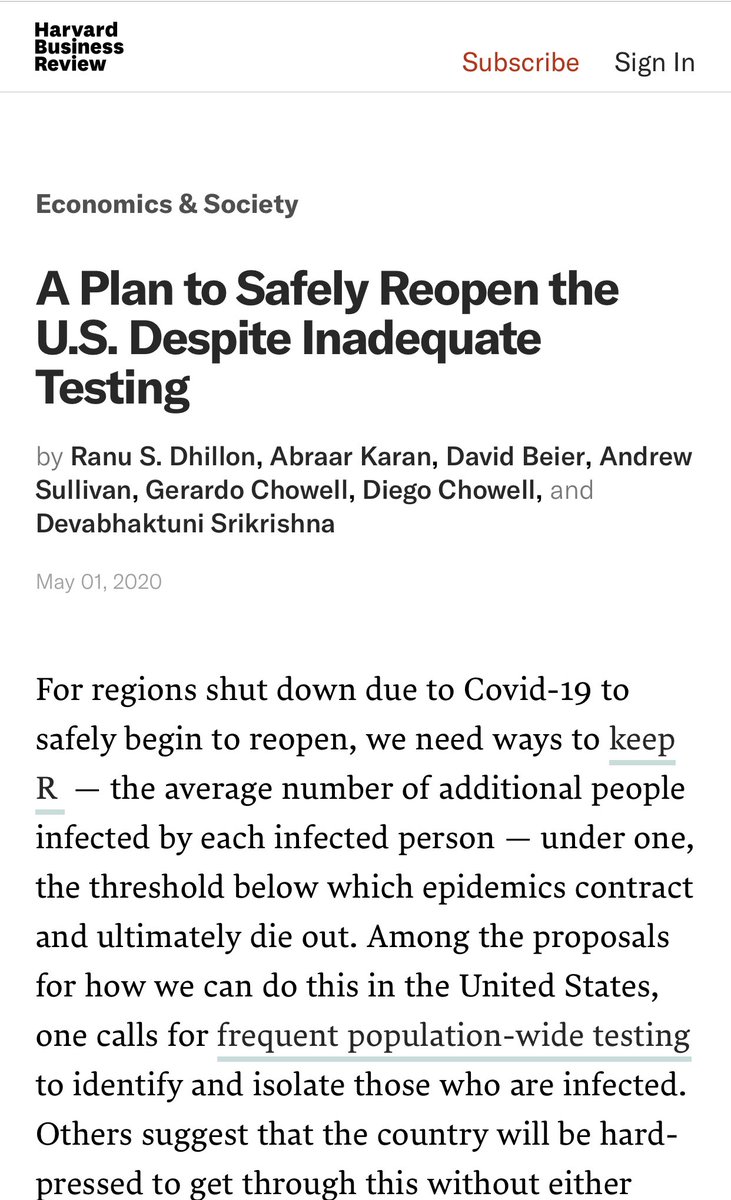 Harvard Business Review

Subscribe Sign In

Economics & Society

A Plan to Safely Reopen the U.S. Despite Inadequate Testing

by Ranu S. Dhillon, Abraar Karan, David Beier, Andrew Sullivan, Gerardo Chowell, Diego Chowell, and Devabhaktuni Srikrishna

May 01, 2020

For regions shut down due to Covid-19 to safely begin to reopen, we need ways to keep R — the average number of additional people infected by each infected person — under one, the threshold below which epidemics contract and ultimately die out. Among the proposals for how we can do this in the United States, one calls for frequent population-wide testing to identify and isolate those who are infected. Others suggest that the country will be hard-pressed to get through this without either